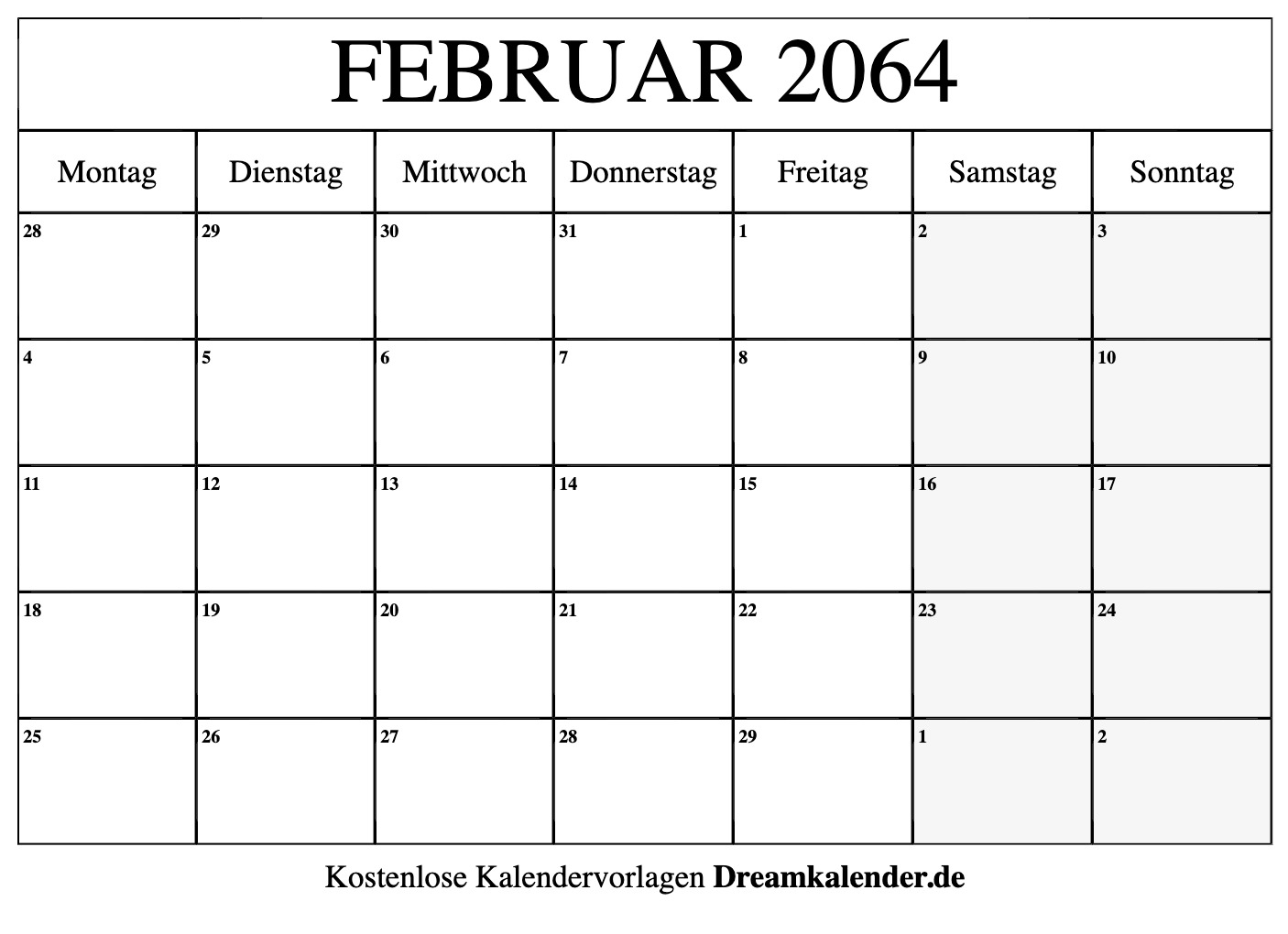 FEBRUAR 2064

| Montag | Dienstag | Mittwoch | Donnerstag | Freitag | Samstag | Sonntag |
|---|---|---|---|---|---|---|
| 28 | 29 | 30 | 31 | 1 | 2 | 3 |
| 4 | 5 | 6 | 7 | 8 | 9 | 10 |
| 11 | 12 | 13 | 14 | 15 | 16 | 17 |
| 18 | 19 | 20 | 21 | 22 | 23 | 24 |
| 25 | 26 | 27 | 28 | 29 | 1 | 2 |

Kostenlose Kalendervorlagen Dreamkalender.de